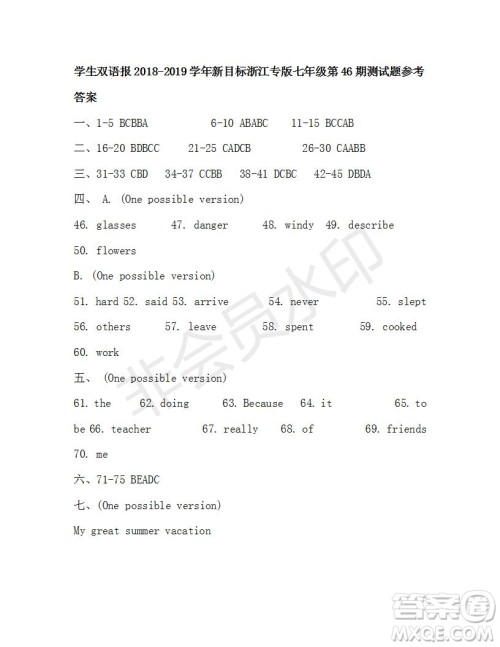 学生双语报 2018-2019 学年新目标浙江专版七年级第 46 期测试题参考答案

一、1-5 BCBBA 6-10 ABABC 11-15 BCCAB

二、16-20 BDBCC 21-25 CADCB 26-30 CAABB

三、31-33 CBD 34-37 CCBB 38-41 DCBC 42-45 DBDA

四、 A. (One possible version)

46. glasses 47. danger 48. windy 49. describe 50. flowers

B. (One possible version)

51. hard 52. said 53. arrive 54. never 55. slept 56. others 57. leave 58. spent 59. cooked 60. work

五、 (One possible version)

61. the 62. doing 63. Because 64. it 65. to be 66. teacher 67. really 68. of 69. friends 70. me

六、71-75 BEADC

七、(One possible version)

My great summer vacation

非会员水印

答案圈 MXQE.COM